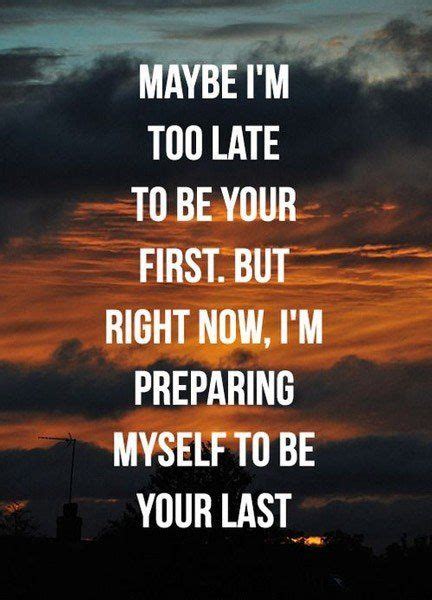 MAYBE I'M TOO LATE TO BE YOUR FIRST. BUT RIGHT NOW, I'M PREPARING MYSELF TO BE YOUR LAST